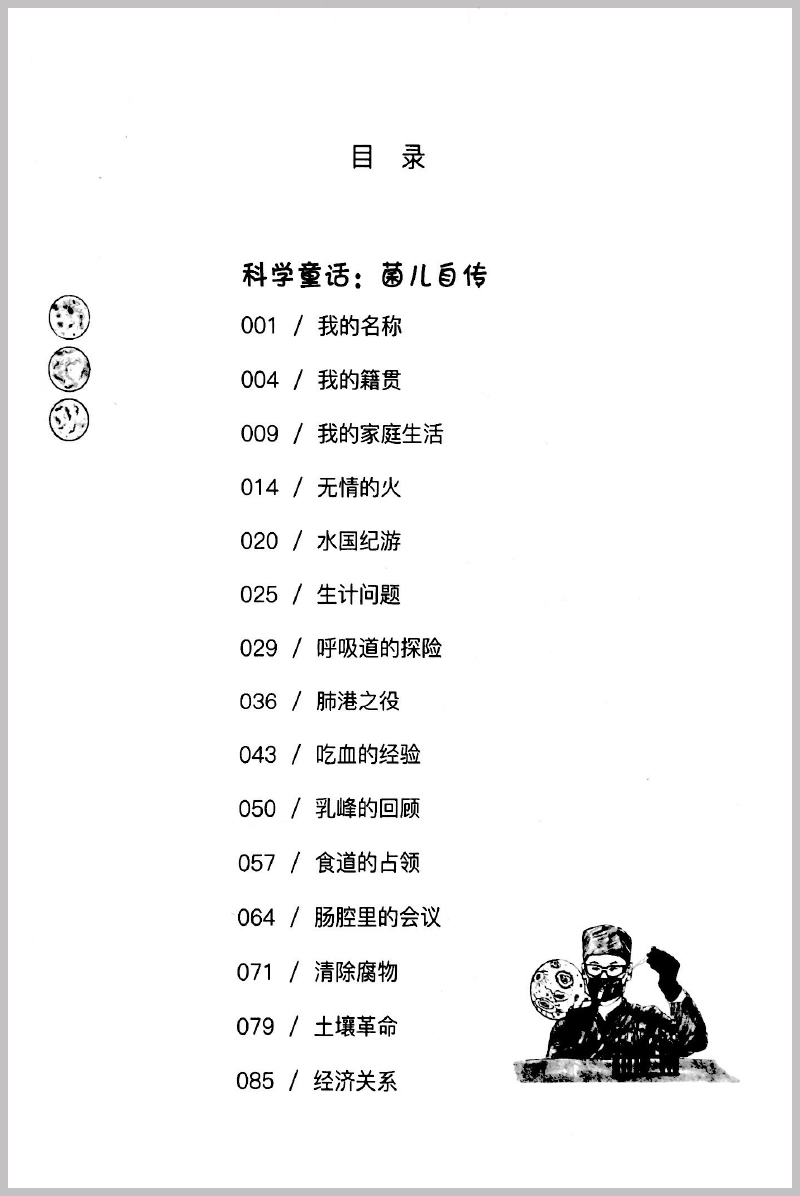 目 录

科学童话：菌儿自传

001 / 我的名称

004 / 我的籍贯

009 / 我的家庭生活

014 / 无情的火

020 / 水国纪游

025 / 生计问题

029 / 呼吸道的探险

036 / 肺港之役

043 / 吃血的经验

050 / 乳峰的回顾

057 / 食道的占领

064 / 肠腔里的会议

071 / 清除腐物

079 / 土壤革命

085 / 经济关系